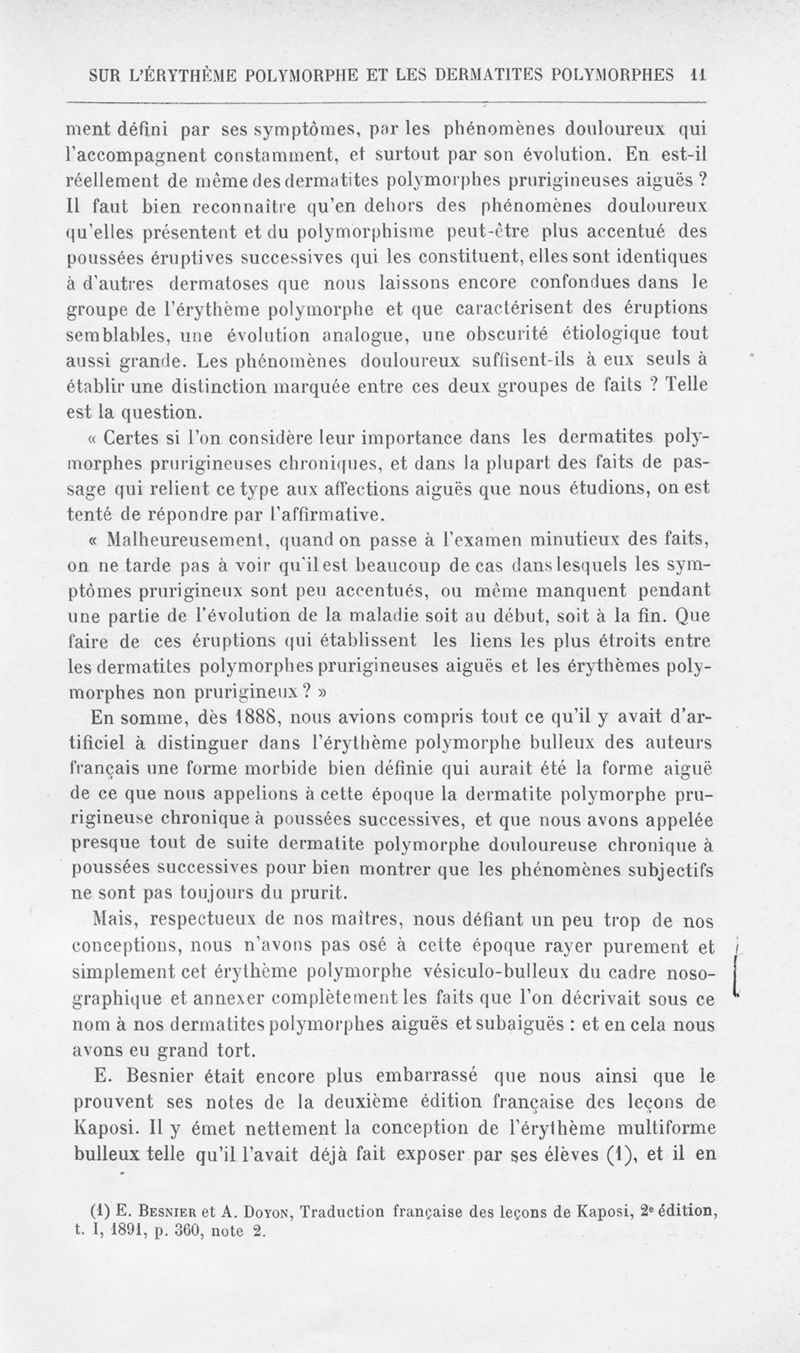 SUR L'ÉRYTHÈME POLYMORPHE ET LES DERMATITES POLYMORPHES 11

ment défini par ses symptômes, par les phénomènes douloureux qui l'accompagnent constamment, et surtout par son évolution. En est-il réellement de même des dermatites polymorphes prurigineuses aiguës ? Il faut bien reconnaître qu'en dehors des phénomènes douloureux qu'elles présentent et du polymorphisme peut-être plus accentué des poussées éruptives successives qui les constituent, elles sont identiques à d'autres dermatoses que nous laissons encore confondues dans le groupe de l'érythème polymorphe et que caractérisent des éruptions semblables, une évolution analogue, une obscurité étiologique tout aussi grande. Les phénomènes douloureux suffisent-ils à eux seuls à établir une distinction marquée entre ces deux groupes de faits ? Telle est la question.

« Certes si l'on considère leur importance dans les dermatites polymorphes prurigineuses chroniques, et dans la plupart des faits de passage qui relient ce type aux affections aiguës que nous étudions, on est tenté de répondre par l'affirmative.

« Malheureusement, quand on passe à l'examen minutieux des faits, on ne tarde pas à voir qu'il est beaucoup de cas dans lesquels les symptômes prurigineux sont peu accentués, ou même manquent pendant une partie de l'évolution de la maladie soit au début, soit à la fin. Que faire de ces éruptions qui établissent les liens les plus étroits entre les dermatites polymorphes prurigineuses aiguës et les érythèmes polymorphes non prurigineux ? »

En somme, dès 1888, nous avions compris tout ce qu'il y avait d'artificiel à distinguer dans l'érythème polymorphe bulleux des auteurs français une forme morbide bien définie qui aurait été la forme aiguë de ce que nous appelions à cette époque la dermatite polymorphe prurigineuse chronique à poussées successives, et que nous avons appelée presque tout de suite dermatite polymorphe douloureuse chronique à poussées successives pour bien montrer que les phénomènes subjectifs ne sont pas toujours du prurit.

Mais, respectueux de nos maîtres, nous défiant un peu trop de nos conceptions, nous n'avons pas osé à cette époque rayer purement et simplement cet érythème polymorphe vésiculo-bulleux du cadre nosographique et annexer complètement les faits que l'on décrivait sous ce nom à nos dermatites polymorphes aiguës et subaiguës : et en cela nous avons eu grand tort.

E. Besnier était encore plus embarrassé que nous ainsi que le prouvent ses notes de la deuxième édition française des leçons de Kaposi. Il y émet nettement la conception de l'érythème multiforme bulleux telle qu'il l'avait déjà fait exposer par ses élèves (1), et il en

(1) E. Besnier et A. Doyon, Traduction française des leçons de Kaposi, 2e édition, t. I, 1891, p. 360, note 2.